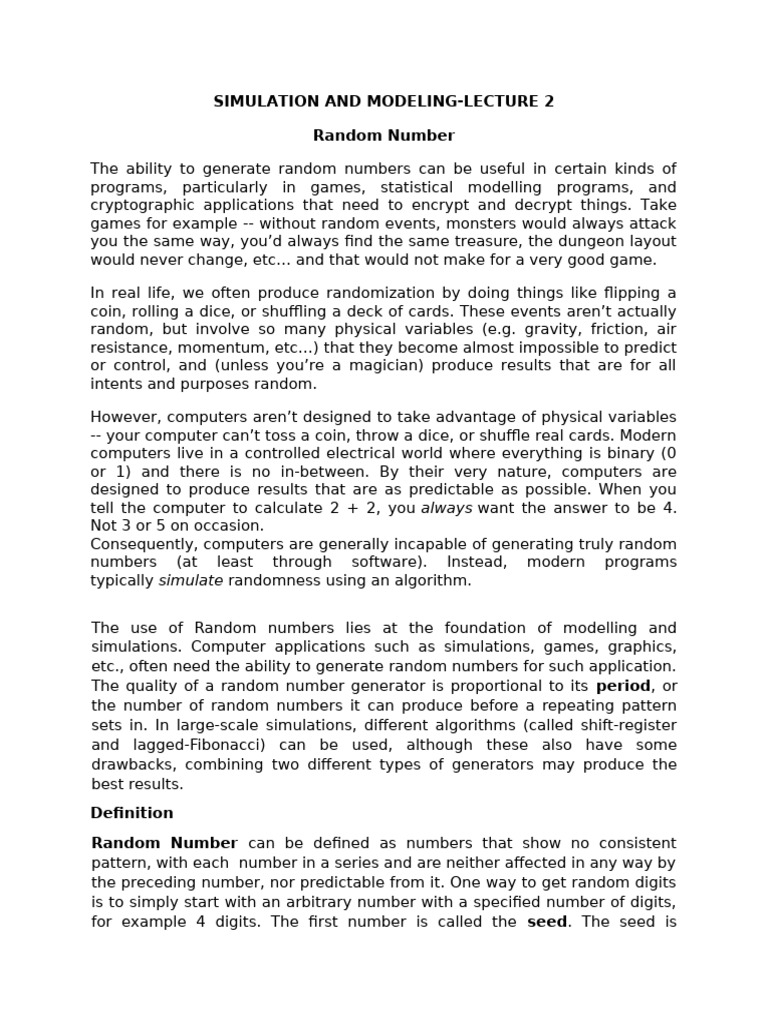 SIMULATION AND MODELING-LECTURE 2

Random Number

The ability to generate random numbers can be useful in certain kinds of programs, particularly in games, statistical modelling programs, and cryptographic applications that need to encrypt and decrypt things. Take games for example -- without random events, monsters would always attack you the same way, you'd always find the same treasure, the dungeon layout would never change, etc… and that would not make for a very good game.

In real life, we often produce randomization by doing things like flipping a coin, rolling a dice, or shuffling a deck of cards. These events aren't actually random, but involve so many physical variables (e.g. gravity, friction, air resistance, momentum, etc…) that they become almost impossible to predict or control, and (unless you're a magician) produce results that are for all intents and purposes random.

However, computers aren't designed to take advantage of physical variables -- your computer can't toss a coin, throw a dice, or shuffle real cards. Modern computers live in a controlled electrical world where everything is binary (0 or 1) and there is no in-between. By their very nature, computers are designed to produce results that are as predictable as possible. When you tell the computer to calculate 2 + 2, you always want the answer to be 4. Not 3 or 5 on occasion.
Consequently, computers are generally incapable of generating truly random numbers (at least through software). Instead, modern programs typically simulate randomness using an algorithm.

The use of Random numbers lies at the foundation of modelling and simulations. Computer applications such as simulations, games, graphics, etc., often need the ability to generate random numbers for such application. The quality of a random number generator is proportional to its period, or the number of random numbers it can produce before a repeating pattern sets in. In large-scale simulations, different algorithms (called shift-register and lagged-Fibonacci) can be used, although these also have some drawbacks, combining two different types of generators may produce the best results.

Definition

Random Number can be defined as numbers that show no consistent pattern, with each number in a series and are neither affected in any way by the preceding number, nor predictable from it. One way to get random digits is to simply start with an arbitrary number with a specified number of digits, for example 4 digits. The first number is called the seed. The seed is